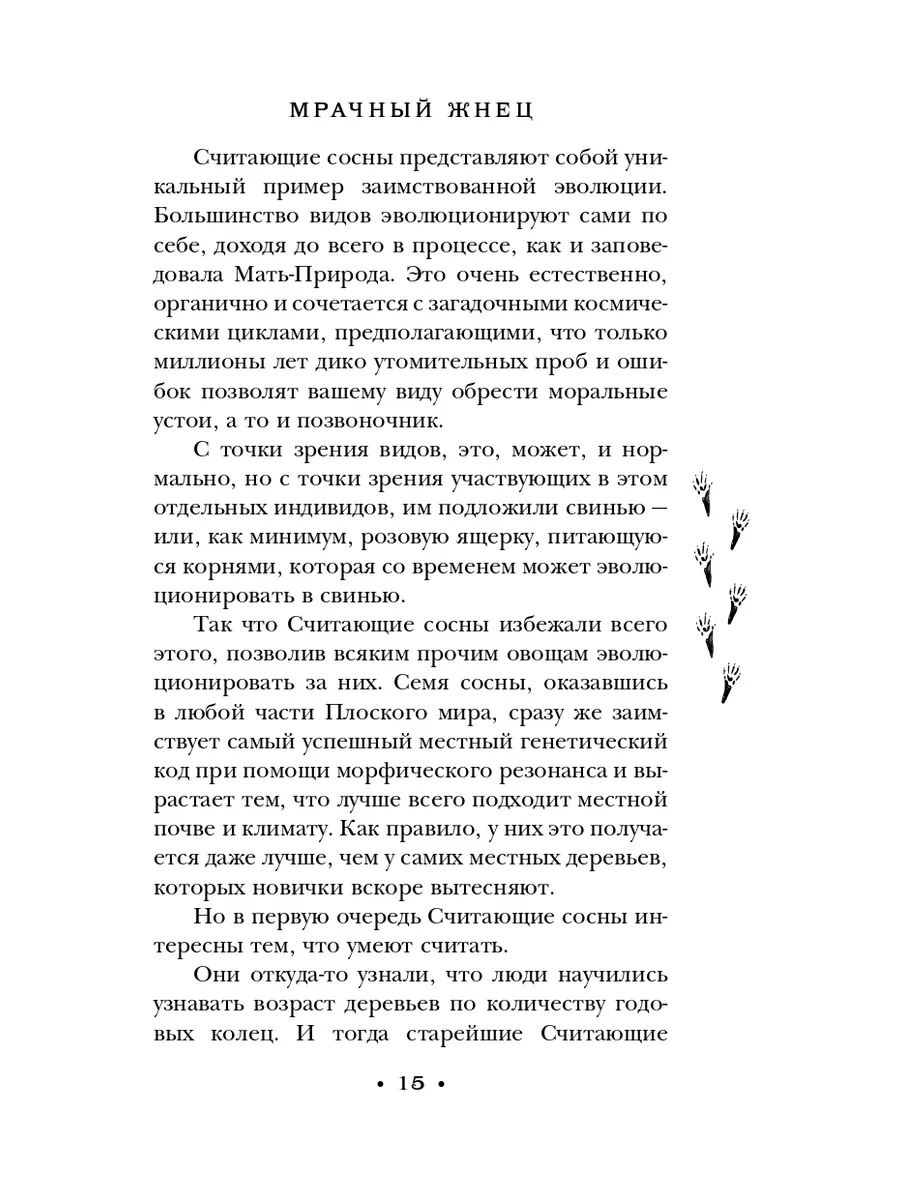 МРАЧНЫЙ ЖНЕЦ

Считающие сосны представляют собой уникальный пример заимствованной эволюции. Большинство видов эволюционируют сами по себе, доходя до всего в процессе, как и заповедовала Мать-Природа. Это очень естественно, органично и сочетается с загадочными космическими циклами, предполагающими, что только миллионы лет дико утомительных проб и ошибок позволят вашему виду обрести моральные устои, а то и позвоночник.

С точки зрения видов, это, может, и нормально, но с точки зрения участвующих в этом отдельных индивидов, им подложили свинью — или, как минимум, розовую ящерку, питающуюся корнями, которая со временем может эволюционировать в свинью.

Так что Считающие сосны избежали всего этого, позволив всяким прочим овощам эволюционировать за них. Семя сосны, оказавшись в любой части Плоского мира, сразу же заимствует самый успешный местный генетический код при помощи морфического резонанса и вырастает тем, что лучше всего подходит местной почве и климату. Как правило, у них это получается даже лучше, чем у самих местных деревьев, которых новички вскоре вытесняют.

Но в первую очередь Считающие сосны интересны тем, что умеют считать.

Они откуда-то узнали, что люди научились узнавать возраст деревьев по количеству годовых колец. И тогда старейшие Считающие

• 15 •